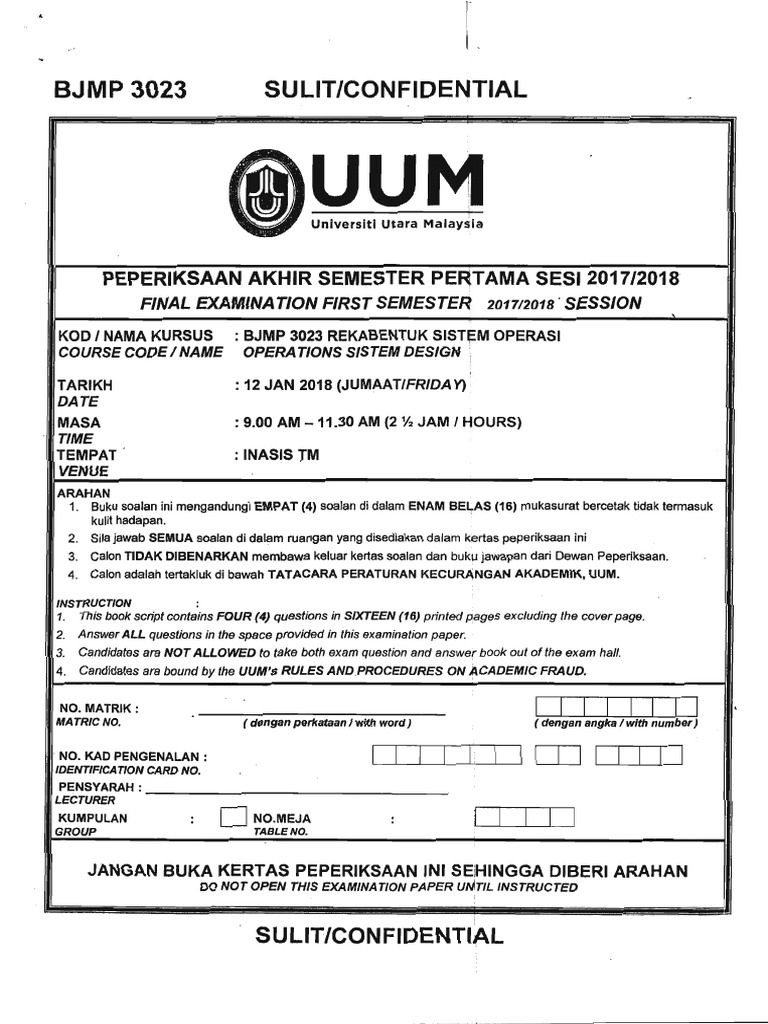 BJMP 3023 SULIT/CONFIDENTIAL

UUM
Universiti Utara Malaysia

PEPERIKSAAN AKHIR SEMESTER PERTAMA SESI 2017/2018
FINAL EXAMINATION FIRST SEMESTER 2017/2018 SESSION

KOD / NAMA KURSUS : BJMP 3023 REKABENTUK SISTEM OPERASI
COURSE CODE / NAME OPERATIONS SISTEM DESIGN

TARIKH : 12 JAN 2018 (JUMAAT/FRIDAY)
DATE

MASA : 9.00 AM – 11.30 AM (2 ½ JAM / HOURS)
TIME

TEMPAT : INASIS TM
VENUE

ARAHAN
1. Buku soalan ini mengandungi EMPAT (4) soalan di dalam ENAM BELAS (16) mukasurat bercetak tidak termasuk kulit hadapan.
2. Sila jawab SEMUA soalan di dalam ruangan yang disediakan dalam kertas peperiksaan ini
3. Calon TIDAK DIBENARKAN membawa keluar kertas soalan dan buku jawapan dari Dewan Peperiksaan.
4. Calon adalah tertakluk di bawah TATACARA PERATURAN KECURANGAN AKADEMIK, UUM.

INSTRUCTION :
1. This book script contains FOUR (4) questions in SIXTEEN (16) printed pages excluding the cover page.
2. Answer ALL questions in the space provided in this examination paper.
3. Candidates are NOT ALLOWED to take both exam question and answer book out of the exam hall.
4. Candidates are bound by the UUM's RULES AND PROCEDURES ON ACADEMIC FRAUD.

NO. MATRIK :
MATRIC NO.
( dengan perkataan / with word ) ( dengan angka / with number )

NO. KAD PENGENALAN :
IDENTIFICATION CARD NO.

PENSYARAH :
LECTURER

KUMPULAN :
GROUP
NO.MEJA :
TABLE NO.

JANGAN BUKA KERTAS PEPERIKSAAN INI SEHINGGA DIBERI ARAHAN
DO NOT OPEN THIS EXAMINATION PAPER UNTIL INSTRUCTED

SULIT/CONFIDENTIAL